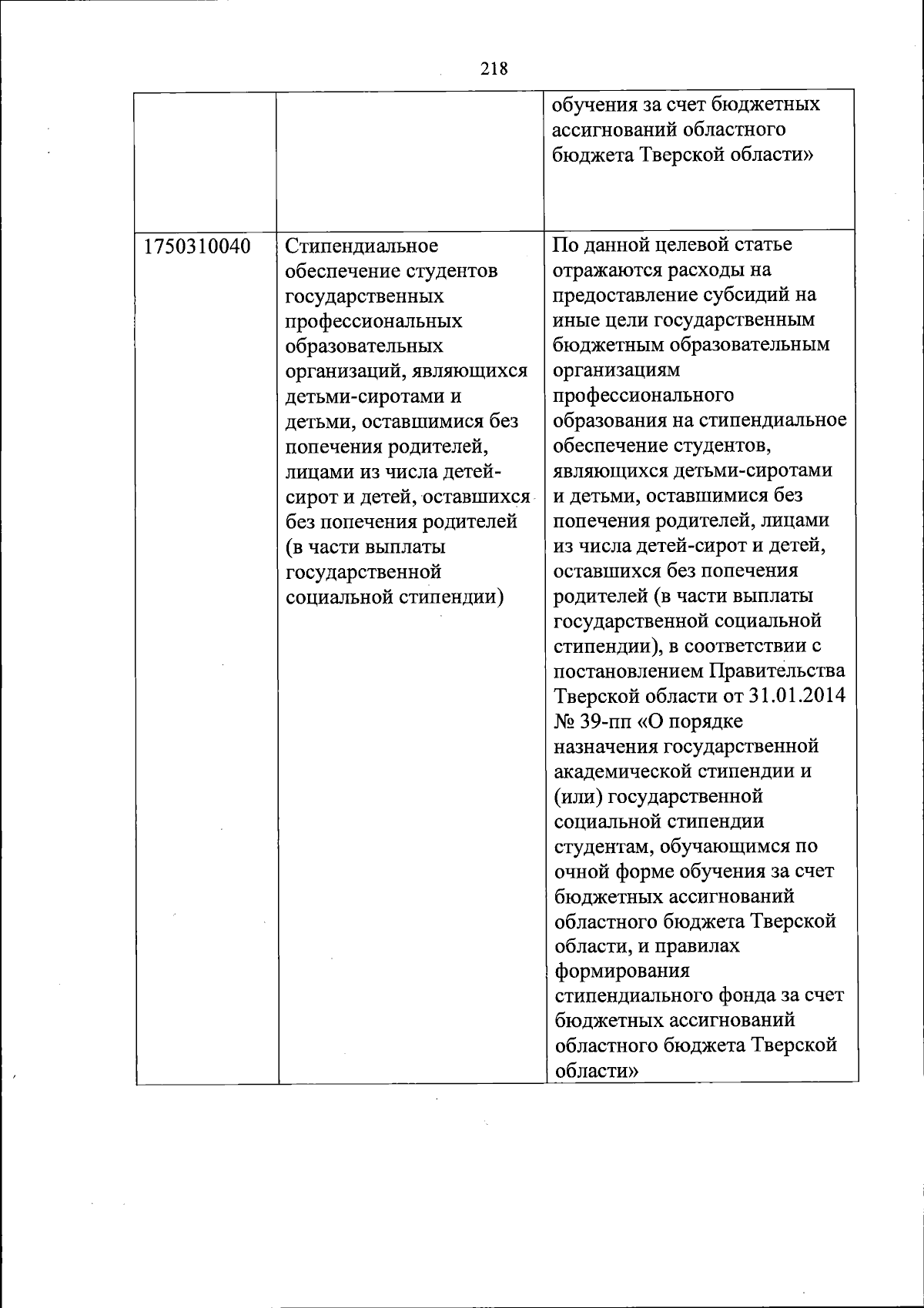 218

| | | |
|---|---|---|
| | | обучения за счет бюджетных ассигнований областного бюджета Тверской области» |
| 1750310040 | Стипендиальное обеспечение студентов государственных профессиональных образовательных организаций, являющихся детьми-сиротами и детьми, оставшимися без попечения родителей, лицами из числа детей-сирот и детей, оставшихся без попечения родителей (в части выплаты государственной социальной стипендии) | По данной целевой статье отражаются расходы на предоставление субсидий на иные цели государственным бюджетным образовательным организациям профессионального образования на стипендиальное обеспечение студентов, являющихся детьми-сиротами и детьми, оставшимися без попечения родителей, лицами из числа детей-сирот и детей, оставшихся без попечения родителей (в части выплаты государственной социальной стипендии), в соответствии с постановлением Правительства Тверской области от 31.01.2014 № 39-пп «О порядке назначения государственной академической стипендии и (или) государственной социальной стипендии студентам, обучающимся по очной форме обучения за счет бюджетных ассигнований областного бюджета Тверской области, и правилах формирования стипендиального фонда за счет бюджетных ассигнований областного бюджета Тверской области» |